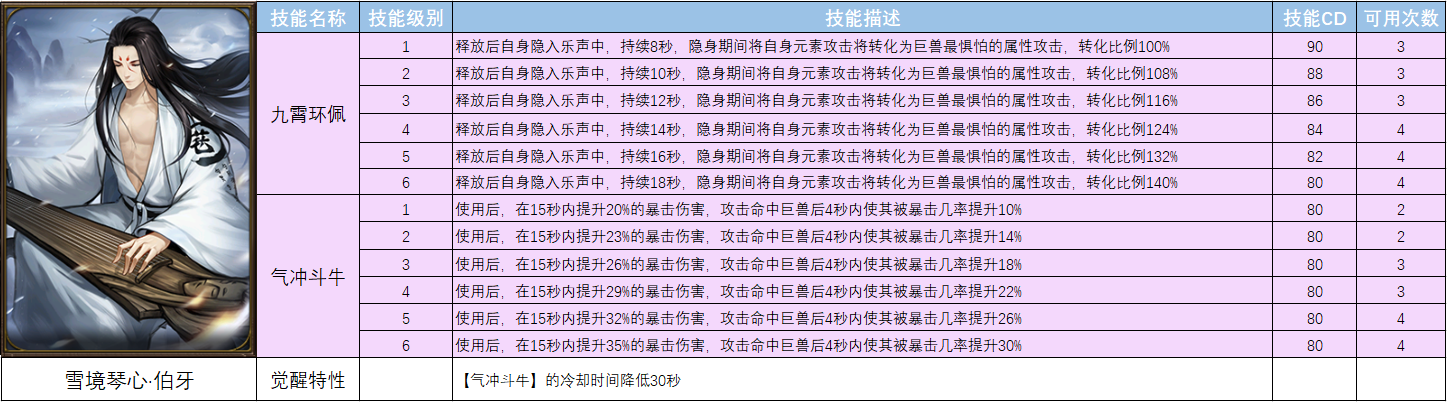 |  | 技能名称 | 技能级别 | 技能描述 | 技能CD | 可用次数 |
|---|---|---|---|---|---|
|  | 九霄环佩 | 1 | 释放后自身隐入乐声中，持续8秒，隐身期间将自身元素攻击将转化为巨兽最惧怕的属性攻击，转化比例100% | 90 | 3 |
|  |  | 2 | 释放后自身隐入乐声中，持续10秒，隐身期间将自身元素攻击将转化为巨兽最惧怕的属性攻击，转化比例108% | 88 | 3 |
|  |  | 3 | 释放后自身隐入乐声中，持续12秒，隐身期间将自身元素攻击将转化为巨兽最惧怕的属性攻击，转化比例116% | 86 | 3 |
|  |  | 4 | 释放后自身隐入乐声中，持续14秒，隐身期间将自身元素攻击将转化为巨兽最惧怕的属性攻击，转化比例124% | 84 | 4 |
|  |  | 5 | 释放后自身隐入乐声中，持续16秒，隐身期间将自身元素攻击将转化为巨兽最惧怕的属性攻击，转化比例132% | 82 | 4 |
|  |  | 6 | 释放后自身隐入乐声中，持续18秒，隐身期间将自身元素攻击将转化为巨兽最惧怕的属性攻击，转化比例140% | 80 | 4 |
|  | 气冲斗牛 | 1 | 使用后，在15秒内提升20%的暴击伤害，攻击命中巨兽后4秒内使其被暴击几率提升10% | 80 | 2 |
|  |  | 2 | 使用后，在15秒内提升23%的暴击伤害，攻击命中巨兽后4秒内使其被暴击几率提升14% | 80 | 2 |
|  |  | 3 | 使用后，在15秒内提升26%的暴击伤害，攻击命中巨兽后4秒内使其被暴击几率提升18% | 80 | 3 |
|  |  | 4 | 使用后，在15秒内提升29%的暴击伤害，攻击命中巨兽后4秒内使其被暴击几率提升22% | 80 | 3 |
|  |  | 5 | 使用后，在15秒内提升32%的暴击伤害，攻击命中巨兽后4秒内使其被暴击几率提升26% | 80 | 4 |
|  |  | 6 | 使用后，在15秒内提升35%的暴击伤害，攻击命中巨兽后4秒内使其被暴击几率提升30% | 80 | 4 |
| 雪境琴心·伯牙 | 觉醒特性 |  | 【气冲斗牛】的冷却时间降低30秒 |  |  |